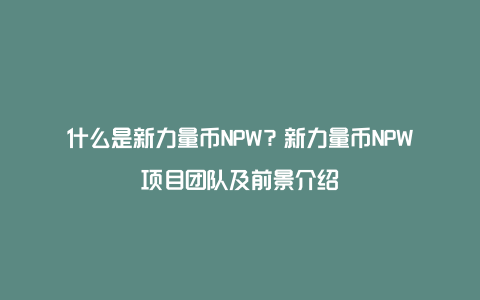 什么是新力量币NPW？新力量币NPW项目团队及前景介绍